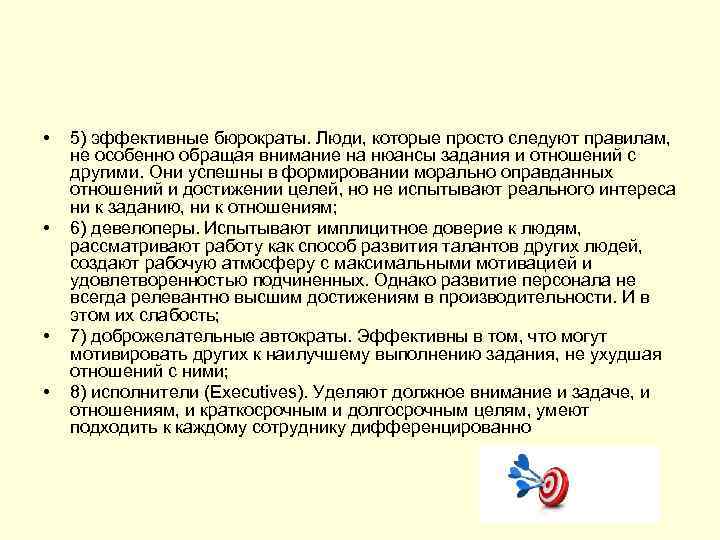 • 5) эффективные бюрократы. Люди, которые просто следуют правилам, не особенно обращая внимание на нюансы задания и отношений с другими. Они успешны в формировании морально оправданных отношений и достижении целей, но не испытывают реального интереса ни к заданию, ни к отношениям;

• 6) девелоперы. Испытывают имплицитное доверие к людям, рассматривают работу как способ развития талантов других людей, создают рабочую атмосферу с максимальными мотивацией и удовлетворенностью подчиненных. Однако развитие персонала не всегда релевантно высшим достижениям в производительности. И в этом их слабость;

• 7) доброжелательные автократы. Эффективны в том, что могут мотивировать других к наилучшему выполнению задания, не ухудшая отношений с ними;

• 8) исполнители (Executives). Уделяют должное внимание и задаче, и отношениям, и краткосрочным и долгосрочным целям, умеют подходить к каждому сотруднику дифференцированно